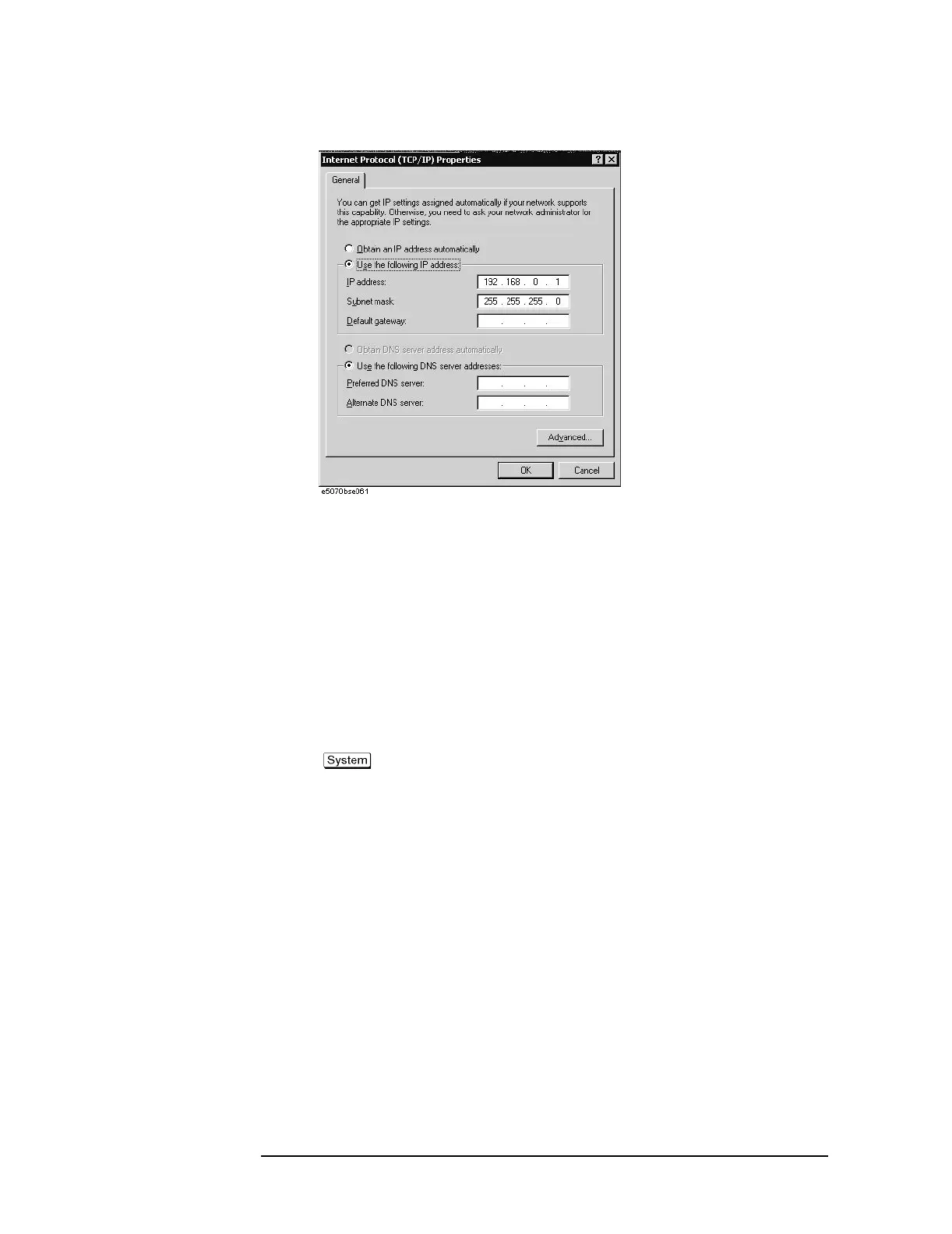 Internet Protocol (TCP/IP) Properties

General

You can get IP settings assigned automatically if your network supports this capability. Otherwise, you need to ask your network administrator for the appropriate IP settings.

Obtain an IP address automatically

Use the following IP address:

IP address: 192 . 168 . 0 . 1

Subnet mask: 255 . 255 . 255 . 0

Default gateway: . . .

Obtain DNS server address automatically

Use the following DNS server addresses:

Preferred DNS server: . . .

Alternate DNS server: . . .

Advanced...

OK

Cancel

e5070bse061

System